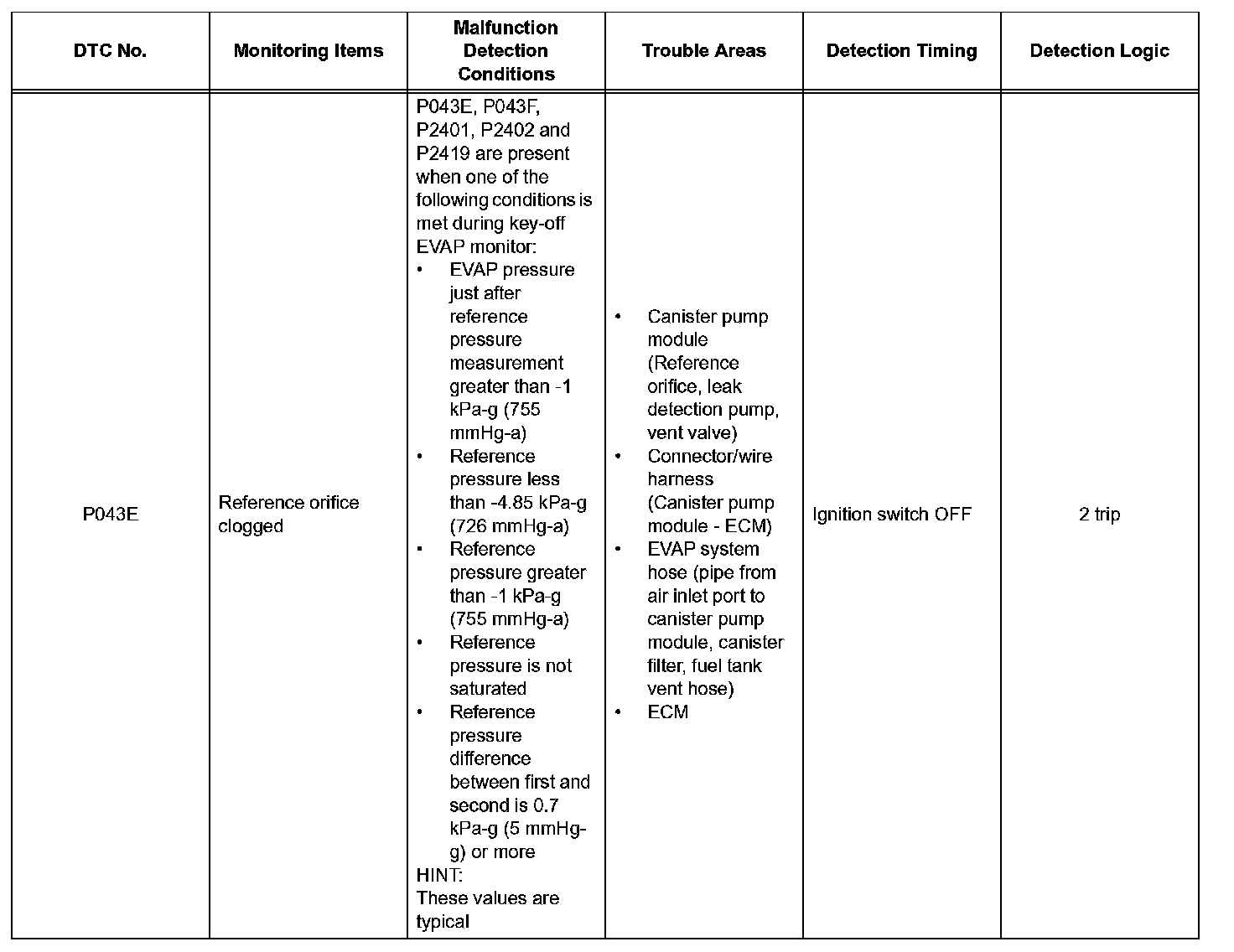 | DTC No. | Monitoring Items | Malfunction Detection Conditions | Trouble Areas | Detection Timing | Detection Logic |
|---|---|---|---|---|---|
| P043E | Reference orifice clogged | P043E, P043F, P2401, P2402 and P2419 are present when one of the following conditions is met during key-off EVAP monitor: • EVAP pressure just after reference pressure measurement greater than -1 kPa-g (755 mmHg-a) • Reference pressure less than -4.85 kPa-g (726 mmHg-a) • Reference pressure greater than -1 kPa-g (755 mmHg-a) • Reference pressure is not saturated • Reference pressure difference between first and second is 0.7 kPa-g (5 mmHg-g) or more HINT: These values are typical | • Canister pump module (Reference orifice, leak detection pump, vent valve) • Connector/wire harness (Canister pump module - ECM) • EVAP system hose (pipe from air inlet port to canister pump module, canister filter, fuel tank vent hose) • ECM | Ignition switch OFF | 2 trip |